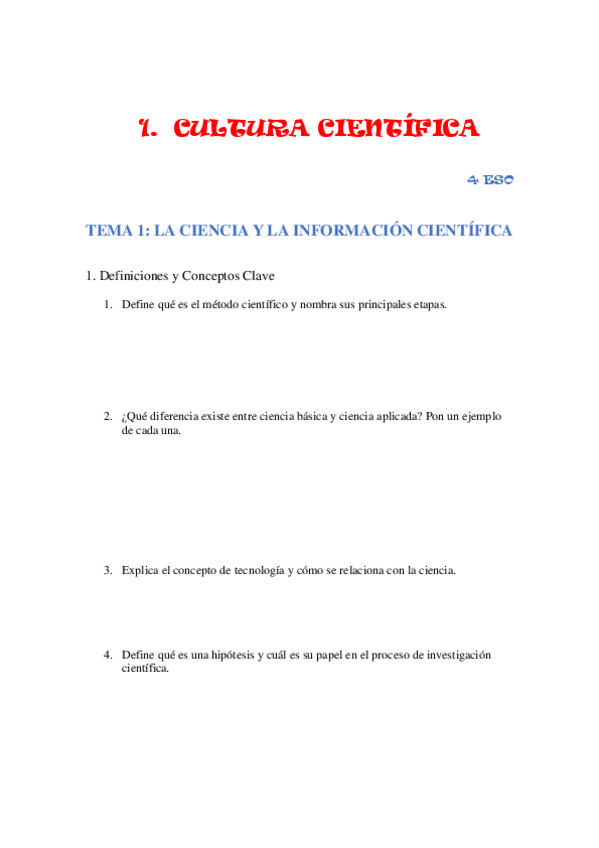 1. CULTURA CIENTÍFICA

4 ESO

TEMA 1: LA CIENCIA Y LA INFORMACIÓN CIENTÍFICA

1. Definiciones y Conceptos Clave

1. Define qué es el método científico y nombra sus principales etapas.

2. ¿Qué diferencia existe entre ciencia básica y ciencia aplicada? Pon un ejemplo de cada una.

3. Explica el concepto de tecnología y cómo se relaciona con la ciencia.

4. Define qué es una hipótesis y cuál es su papel en el proceso de investigación científica.